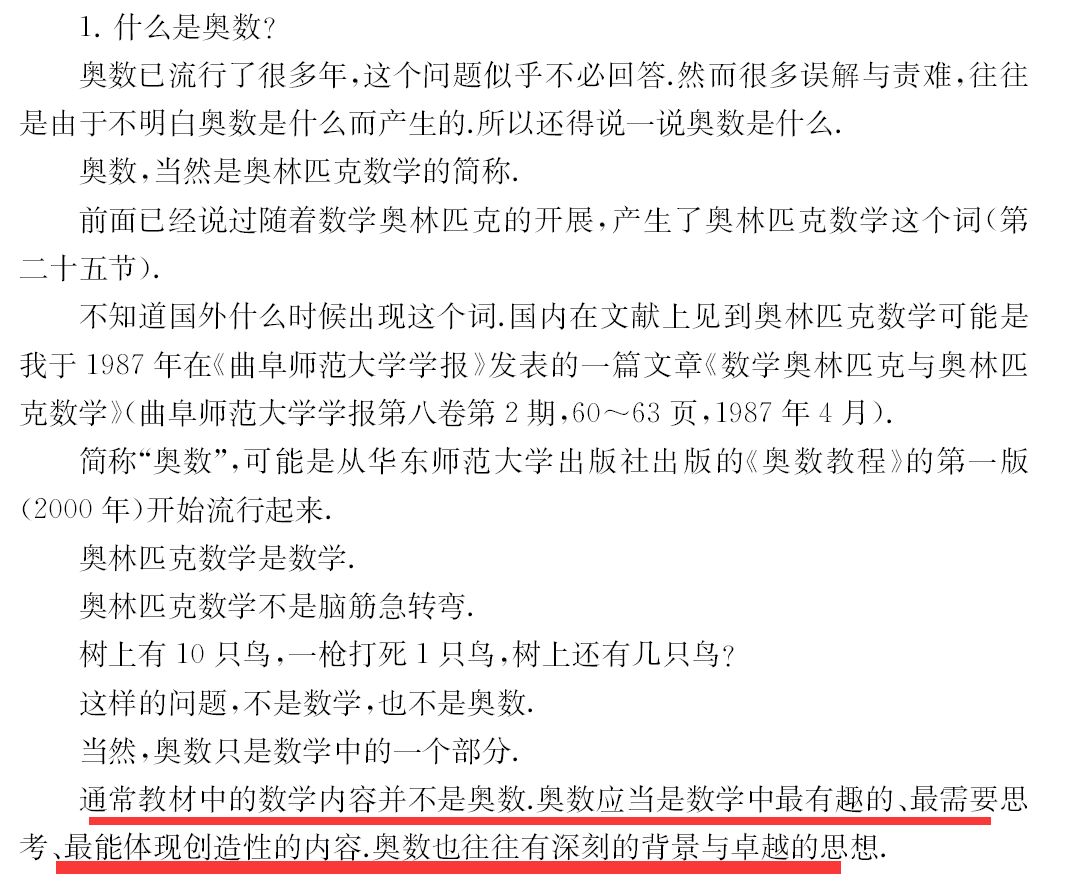 1. 什么是奥数？

奥数已流行了很多年，这个问题似乎不必回答.然而很多误解与责难，往往是由于不明白奥数是什么而产生的.所以还得说一说奥数是什么.

奥数，当然是奥林匹克数学的简称.

前面已经说过随着数学奥林匹克的开展，产生了奥林匹克数学这个词（第二十五节）.

不知道国外什么时候出现这个词.国内在文献上见到奥林匹克数学可能是我于 1987 年在《曲阜师范大学学报》发表的一篇文章《数学奥林匹克与奥林匹克数学》（曲阜师范大学学报第八卷第 2 期，60～63 页，1987 年 4 月）.

简称“奥数”，可能是从华东师范大学出版社出版的《奥数教程》的第一版（2000 年）开始流行起来.

奥林匹克数学是数学.

奥林匹克数学不是脑筋急转弯.

树上有 10 只鸟，一枪打死 1 只鸟，树上还有几只鸟？

这样的问题，不是数学，也不是奥数.

当然，奥数只是数学中的一个部分.

通常教材中的数学内容并不是奥数.奥数应当是数学中最有趣的、最需要思考、最能体现创造性的内容.奥数也往往有深刻的背景与卓越的思想.